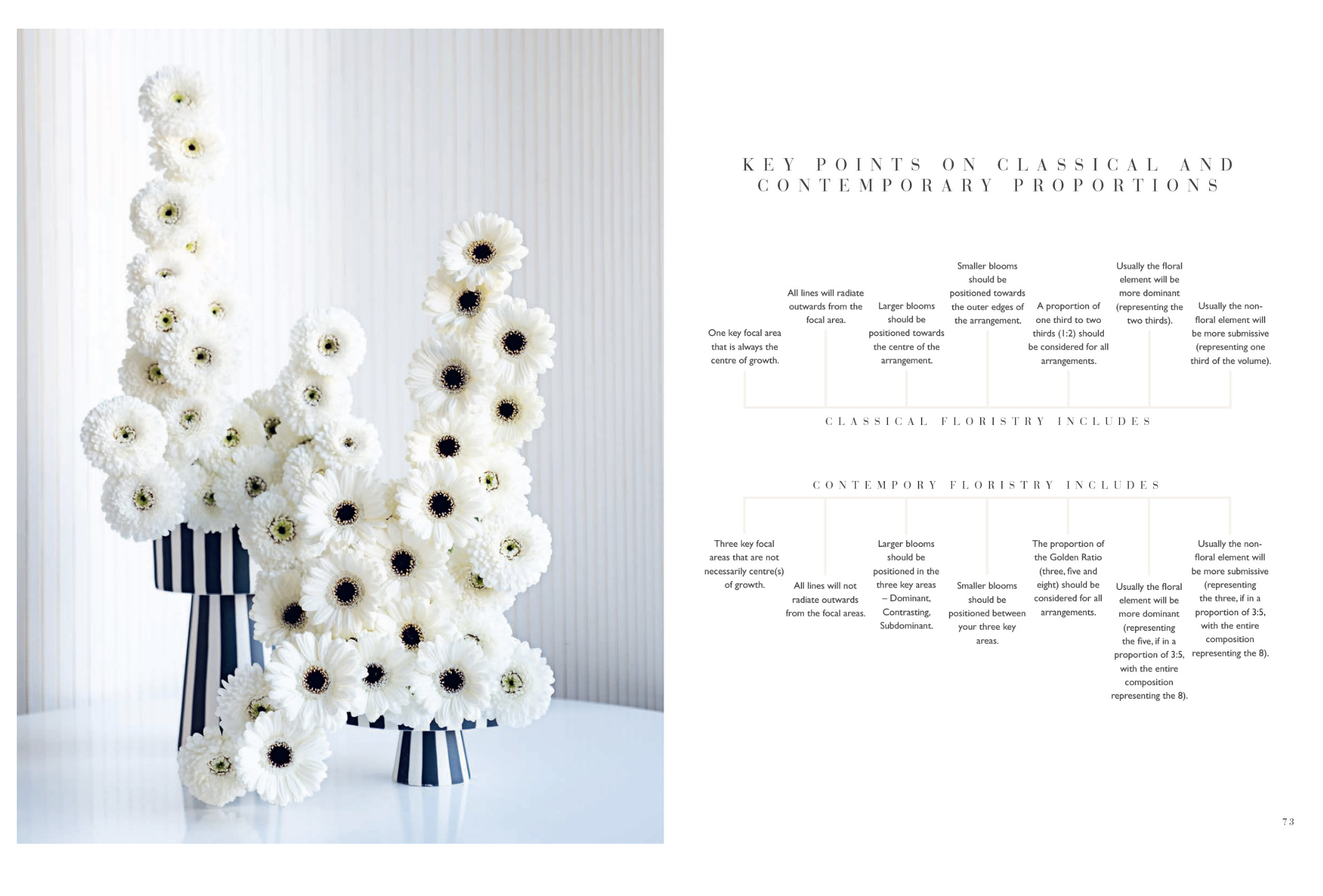 KEY POINTS ON CLASSICAL AND CONTEMPORARY PROPORTIONS

One key focal area that is always the centre of growth.

All lines will radiate outwards from the focal area.

Larger blooms should be positioned towards the centre of the arrangement.

Smaller blooms should be positioned towards the outer edges of the arrangement.

A proportion of one third to two thirds (1:2) should be considered for all arrangements.

Usually the floral element will be more dominant (representing the two thirds).

Usually the non-floral element will be more submissive (representing one third of the volume).

CLASSICAL FLORISTRY INCLUDES

CONTEMPORY FLORISTRY INCLUDES

Three key focal areas that are not necessarily centre(s) of growth.

All lines will not radiate outwards from the focal areas.

Larger blooms should be positioned in the three key areas – Dominant, Contrasting, Subdominant.

Smaller blooms should be positioned between your three key areas.

The proportion of the Golden Ratio (three, five and eight) should be considered for all arrangements.

Usually the floral element will be more dominant (representing the five, if in a proportion of 3:5, with the entire composition representing the 8).

Usually the non-floral element will be more submissive (representing the three, if in a proportion of 3:5, with the entire composition representing the 8).

73